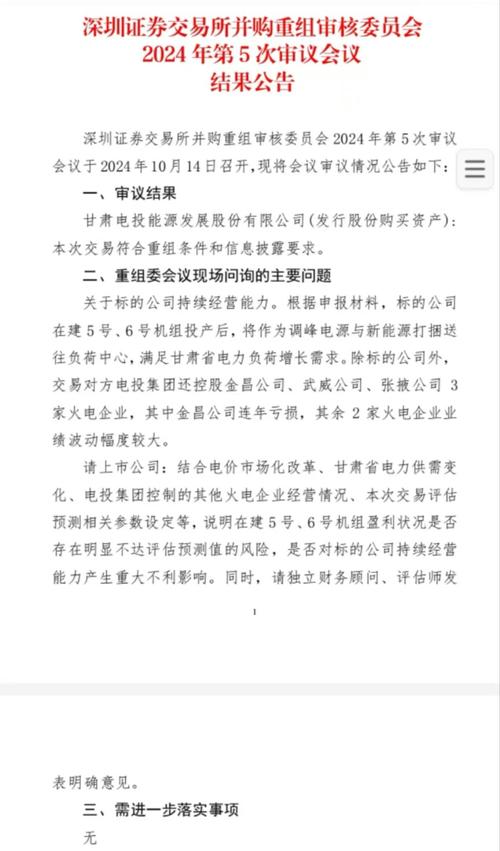 深圳证券交易所并购重组审核委员会
2024 年第 5 次审议会议
结果公告

深圳证券交易所并购重组审核委员会 2024 年第 5 次审议会议于 2024 年 10 月 14 日召开，现将会议审议情况公告如下：

一、审议结果

甘肃电投能源发展股份有限公司（发行股份购买资产）：本次交易符合重组条件和信息披露要求。

二、重组委会议现场问询的主要问题

关于标的公司持续经营能力。根据申报材料，标的公司在建 5 号、6 号机组投产后，将作为调峰电源与新能源打捆送往负荷中心，满足甘肃省电力负荷增长需求。除标的公司外，交易对方电投集团还控股金昌公司、武威公司、张掖公司 3 家火电企业，其中金昌公司连年亏损，其余 2 家火电企业业绩波动幅度较大。

请上市公司：结合电价市场化改革、甘肃省电力供需变化、电投集团控制的其他火电企业经营情况、本次交易评估预测相关参数设定等，说明在建 5 号、6 号机组盈利状况是否存在明显不达评估预测值的风险，是否对标的公司持续经营能力产生重大不利影响。同时，请独立财务顾问、评估师发

1

表明确意见。

三、需进一步落实事项

无